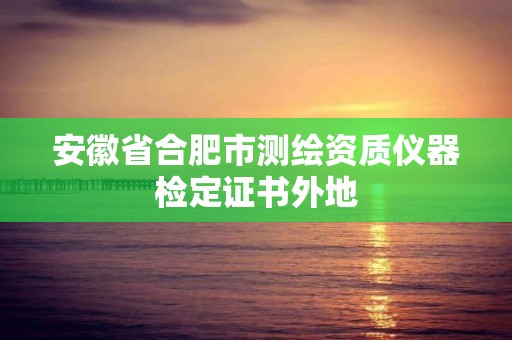 安徽省合肥市测绘资质仪器检定证书外地